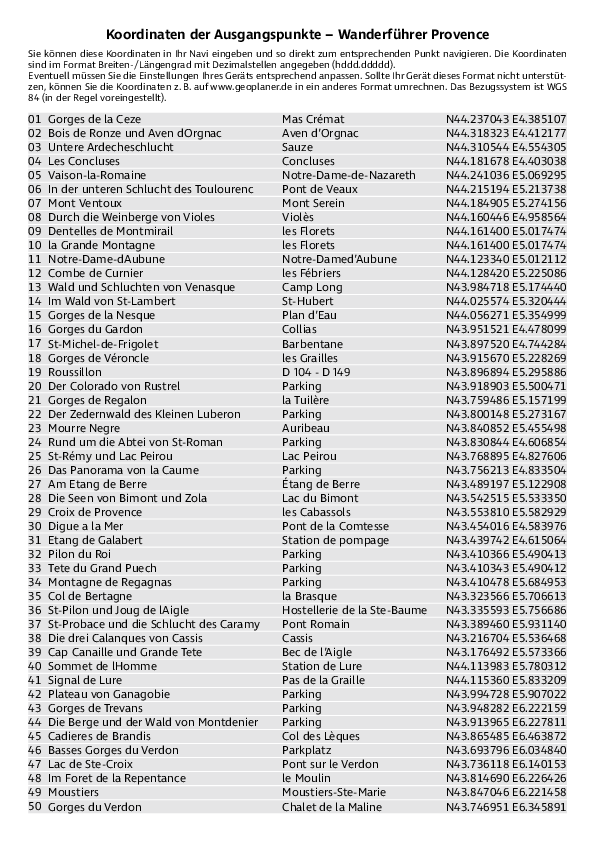 Koordinaten der Ausgangspunkte – Wanderführer Provence

Sie können diese Koordinaten in Ihr Navi eingeben und so direkt zum entsprechenden Punkt navigieren. Die Koordinaten sind im Format Breiten-/Längengrad mit Dezimalstellen angegeben (hddd.ddddd).
Eventuell müssen Sie die Einstellungen Ihres Geräts entsprechend anpassen. Sollte Ihr Gerät dieses Format nicht unterstützen, können Sie die Koordinaten z. B. auf www.geoplaner.de in ein anderes Format umrechnen. Das Bezugssystem ist WGS 84 (in der Regel voreingestellt).

| | | |
|---|---|---|
| 01 Gorges de la Ceze | Mas Crémat | N44.237043 E4.385107 |
| 02 Bois de Ronze und Aven dOrgnac | Aven d'Orgnac | N44.318323 E4.412177 |
| 03 Untere Ardecheschlucht | Sauze | N44.310544 E4.554305 |
| 04 Les Concluses | Concluses | N44.181678 E4.403038 |
| 05 Vaison-la-Romaine | Notre-Dame-de-Nazareth | N44.241036 E5.069295 |
| 06 In der unteren Schlucht des Toulourenc | Pont de Veaux | N44.215194 E5.213738 |
| 07 Mont Ventoux | Mont Serein | N44.184905 E5.274156 |
| 08 Durch die Weinberge von Violes | Violès | N44.160446 E4.958564 |
| 09 Dentelles de Montmirail | les Florets | N44.161400 E5.017474 |
| 10 la Grande Montagne | les Florets | N44.161400 E5.017474 |
| 11 Notre-Dame-dAubune | Notre-Damed'Aubune | N44.123340 E5.012112 |
| 12 Combe de Curnier | les Fébriers | N44.128420 E5.225086 |
| 13 Wald und Schluchten von Venasque | Camp Long | N43.984718 E5.174440 |
| 14 Im Wald von St-Lambert | St-Hubert | N44.025574 E5.320444 |
| 15 Gorges de la Nesque | Plan d'Eau | N44.056271 E5.354999 |
| 16 Gorges du Gardon | Collias | N43.951521 E4.478099 |
| 17 St-Michel-de-Frigolet | Barbentane | N43.897520 E4.744284 |
| 18 Gorges de Véroncle | les Grailles | N43.915670 E5.228269 |
| 19 Roussillon | D 104 - D 149 | N43.896894 E5.295886 |
| 20 Der Colorado von Rustrel | Parking | N43.918903 E5.500471 |
| 21 Gorges de Regalon | la Tuilère | N43.759486 E5.157199 |
| 22 Der Zedernwald des Kleinen Luberon | Parking | N43.800148 E5.273167 |
| 23 Mourre Negre | Auribeau | N43.840852 E5.455498 |
| 24 Rund um die Abtei von St-Roman | Parking | N43.830844 E4.606854 |
| 25 St-Rémy und Lac Peirou | Lac Peirou | N43.768895 E4.827606 |
| 26 Das Panorama von la Caume | Parking | N43.756213 E4.833504 |
| 27 Am Etang de Berre | Étang de Berre | N43.489197 E5.122908 |
| 28 Die Seen von Bimont und Zola | Lac du Bimont | N43.542515 E5.533350 |
| 29 Croix de Provence | les Cabassols | N43.553810 E5.582929 |
| 30 Digue a la Mer | Pont de la Comtesse | N43.454016 E4.583976 |
| 31 Etang de Galabert | Station de pompage | N43.439742 E4.615064 |
| 32 Pilon du Roi | Parking | N43.410366 E5.490413 |
| 33 Tete du Grand Puech | Parking | N43.410343 E5.490412 |
| 34 Montagne de Regagnas | Parking | N43.410478 E5.684953 |
| 35 Col de Bertagne | la Brasque | N43.323566 E5.706613 |
| 36 St-Pilon und Joug de lAigle | Hostellerie de la Ste-Baume | N43.335593 E5.756686 |
| 37 St-Probace und die Schlucht des Caramy | Pont Romain | N43.389460 E5.931140 |
| 38 Die drei Calanques von Cassis | Cassis | N43.216704 E5.536468 |
| 39 Cap Canaille und Grande Tete | Bec de l'Aigle | N43.176492 E5.573366 |
| 40 Sommet de lHomme | Station de Lure | N44.113983 E5.780312 |
| 41 Signal de Lure | Pas de la Graille | N44.115360 E5.833209 |
| 42 Plateau von Ganagobie | Parking | N43.994728 E5.907022 |
| 43 Gorges de Trevans | Parking | N43.948282 E6.222159 |
| 44 Die Berge und der Wald von Montdenier | Parking | N43.913965 E6.227811 |
| 45 Cadieres de Brandis | Col des Lèques | N43.865485 E6.463872 |
| 46 Basses Gorges du Verdon | Parkplatz | N43.693796 E6.034840 |
| 47 Lac de Ste-Croix | Pont sur le Verdon | N43.736118 E6.140153 |
| 48 Im Foret de la Repentance | le Moulin | N43.814690 E6.226426 |
| 49 Moustiers | Moustiers-Ste-Marie | N43.847046 E6.221458 |
| 50 Gorges du Verdon | Chalet de la Maline | N43.746951 E6.345891 |